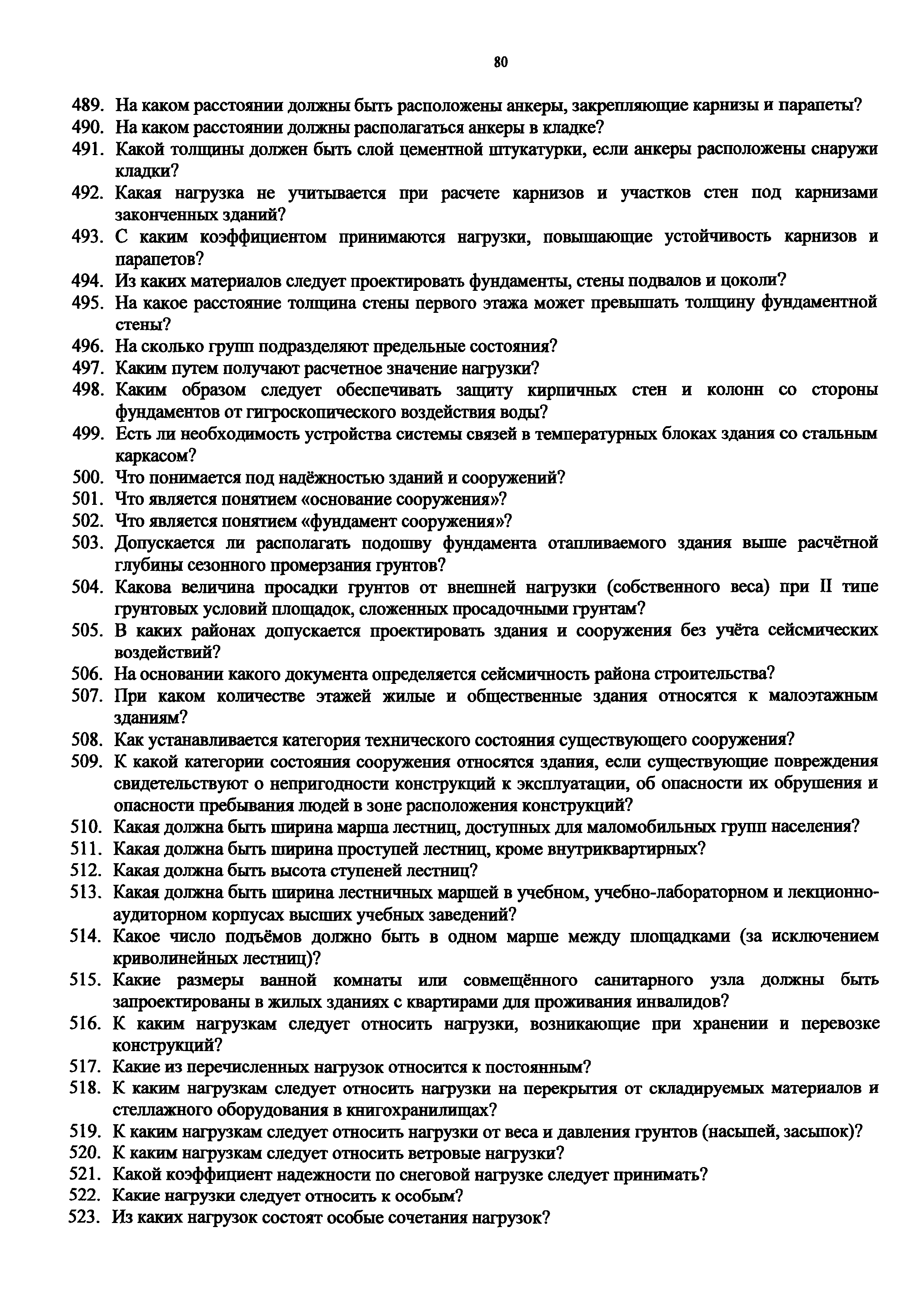 80

489. На каком расстоянии должны быть расположены анкеры, закрепляющие карнизы и парапеты?
490. На каком расстоянии должны располагаться анкеры в кладке?
491. Какой толщины должен быть слой цементной штукатурки, если анкеры расположены снаружи кладки?
492. Какая нагрузка не учитывается при расчете карнизов и участков стен под карнизами законченных зданий?
493. С каким коэффициентом принимаются нагрузки, повышающие устойчивость карнизов и парапетов?
494. Из каких материалов следует проектировать фундаменты, стены подвалов и цоколи?
495. На какое расстояние толщина стены первого этажа может превышать толщину фундаментной стены?
496. На сколько групп подразделяют предельные состояния?
497. Каким путем получают расчетное значение нагрузки?
498. Каким образом следует обеспечивать защиту кирпичных стен и колонн со стороны фундаментов от гигроскопического воздействия воды?
499. Есть ли необходимость устройства системы связей в температурных блоках здания со стальным каркасом?
500. Что понимается под надёжностью зданий и сооружений?
501. Что является понятием «основание сооружения»?
502. Что является понятием «фундамент сооружения»?
503. Допускается ли располагать подошву фундамента отапливаемого здания выше расчётной глубины сезонного промерзания грунтов?
504. Какова величина просадки грунтов от внешней нагрузки (собственного веса) при II типе грунтовых условий площадок, сложенных просадочными грунтам?
505. В каких районах допускается проектировать здания и сооружения без учёта сейсмических воздействий?
506. На основании какого документа определяется сейсмичность района строительства?
507. При каком количестве этажей жилые и общественные здания относятся к малоэтажным зданиям?
508. Как устанавливается категория технического состояния существующего сооружения?
509. К какой категории состояния сооружения относятся здания, если существующие повреждения свидетельствуют о непригодности конструкций к эксплуатации, об опасности их обрушения и опасности пребывания людей в зоне расположения конструкций?
510. Какая должна быть ширина марша лестниц, доступных для маломобильных групп населения?
511. Какая должна быть ширина проступей лестниц, кроме внутриквартирных?
512. Какая должна быть высота ступеней лестниц?
513. Какая должна быть ширина лестничных маршей в учебном, учебно-лабораторном и лекционно-аудиторном корпусах высших учебных заведений?
514. Какое число подъёмов должно быть в одном марше между площадками (за исключением криволинейных лестниц)?
515. Какие размеры ванной комнаты или совмещённого санитарного узла должны быть запроектированы в жилых зданиях с квартирами для проживания инвалидов?
516. К каким нагрузкам следует относить нагрузки, возникающие при хранении и перевозке конструкций?
517. Какие из перечисленных нагрузок относится к постоянным?
518. К каким нагрузкам следует относить нагрузки на перекрытия от складируемых материалов и стеллажного оборудования в книгохранилищах?
519. К каким нагрузкам следует относить нагрузки от веса и давления грунтов (насыпей, засыпок)?
520. К каким нагрузкам следует относить ветровые нагрузки?
521. Какой коэффициент надежности по снеговой нагрузке следует принимать?
522. Какие нагрузки следует относить к особым?
523. Из каких нагрузок состоят особые сочетания нагрузок?